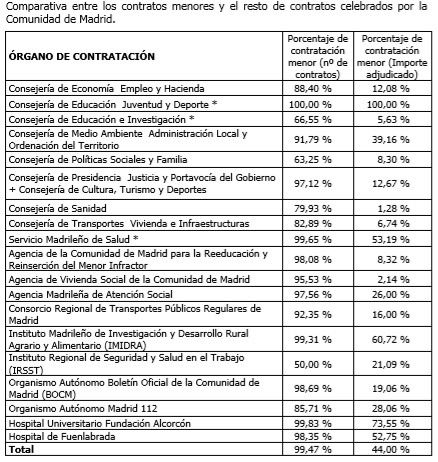 Comparativa entre los contratos menores y el resto de contratos celebrados por la Comunidad de Madrid.

| ÓRGANO DE CONTRATACIÓN | Porcentaje de contratación menor (nº de contratos) | Porcentaje de contratación menor (Importe adjudicado) |
|---|---|---|
| Consejería de Economía Empleo y Hacienda | 88,40 % | 12,08 % |
| Consejería de Educación Juventud y Deporte * | 100,00 % | 100,00 % |
| Consejería de Educación e Investigación * | 66,55 % | 5,63 % |
| Consejería de Medio Ambiente Administración Local y Ordenación del Territorio | 91,79 % | 39,16 % |
| Consejería de Políticas Sociales y Familia | 63,25 % | 8,30 % |
| Consejería de Presidencia Justicia y Portavocía del Gobierno + Consejería de Cultura, Turismo y Deportes | 97,12 % | 12,67 % |
| Consejería de Sanidad | 79,93 % | 1,28 % |
| Consejería de Transportes Vivienda e Infraestructuras | 82,89 % | 6,74 % |
| Servicio Madrileño de Salud * | 99,65 % | 53,19 % |
| Agencia de la Comunidad de Madrid para la Reeducación y Reinserción del Menor Infractor | 98,08 % | 8,32 % |
| Agencia de Vivienda Social de la Comunidad de Madrid | 95,53 % | 2,14 % |
| Agencia Madrileña de Atención Social | 97,56 % | 26,00 % |
| Consorcio Regional de Transportes Públicos Regulares de Madrid | 92,35 % | 16,00 % |
| Instituto Madrileño de Investigación y Desarrollo Rural Agrario y Alimentario (IMIDRA) | 99,31 % | 60,72 % |
| Instituto Regional de Seguridad y Salud en el Trabajo (IRSST) | 50,00 % | 21,09 % |
| Organismo Autónomo Boletín Oficial de la Comunidad de Madrid (BOCM) | 98,69 % | 19,06 % |
| Organismo Autónomo Madrid 112 | 85,71 % | 28,06 % |
| Hospital Universitario Fundación Alcorcón | 99,83 % | 73,55 % |
| Hospital de Fuenlabrada | 98,35 % | 52,75 % |
| **Total** | 99,47 % | 44,00 % |